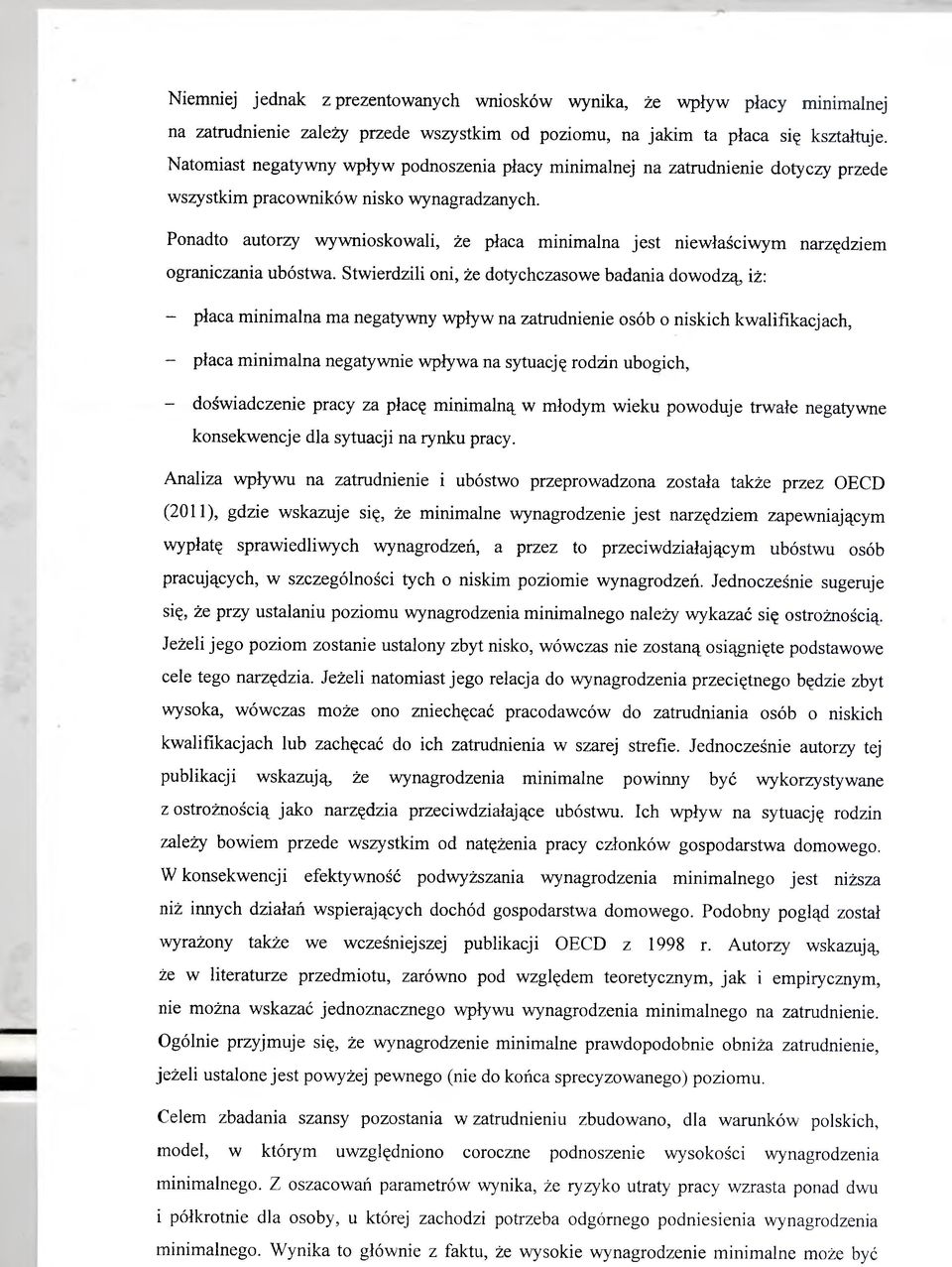 Niemniej jednak z prezentowanych wniosków wynika, że wpływ płacy minimalnej na zatrudnienie zależy przede wszystkim od poziomu, na jakim ta płaca się kształtuje. Natomiast negatywny wpływ podnoszenia płacy minimalnej na zatrudnienie dotyczy przede wszystkim pracowników nisko wynagradzanych.

Ponadto autorzy wywnioskowali, że płaca minimalna jest niewłaściwym narzędziem ograniczania ubóstwa. Stwierdzili oni, że dotychczasowe badania dowodzą, iż:

– płaca minimalna ma negatywny wpływ na zatrudnienie osób o niskich kwalifikacjach,

– płaca minimalna negatywnie wpływa na sytuację rodzin ubogich,

– doświadczenie pracy za płacę minimalną w młodym wieku powoduje trwałe negatywne konsekwencje dla sytuacji na rynku pracy.

Analiza wpływu na zatrudnienie i ubóstwo przeprowadzona została także przez OECD (2011), gdzie wskazuje się, że minimalne wynagrodzenie jest narzędziem zapewniającym wypłatę sprawiedliwych wynagrodzeń, a przez to przeciwdziałającym ubóstwu osób pracujących, w szczególności tych o niskim poziomie wynagrodzeń. Jednocześnie sugeruje się, że przy ustalaniu poziomu wynagrodzenia minimalnego należy wykazać się ostrożnością. Jeżeli jego poziom zostanie ustalony zbyt nisko, wówczas nie zostaną osiągnięte podstawowe cele tego narzędzia. Jeżeli natomiast jego relacja do wynagrodzenia przeciętnego będzie zbyt wysoka, wówczas może ono zniechęcać pracodawców do zatrudniania osób o niskich kwalifikacjach lub zachęcać do ich zatrudnienia w szarej strefie. Jednocześnie autorzy tej publikacji wskazują, że wynagrodzenia minimalne powinny być wykorzystywane z ostrożnością jako narzędzia przeciwdziałające ubóstwu. Ich wpływ na sytuację rodzin zależy bowiem przede wszystkim od natężenia pracy członków gospodarstwa domowego. W konsekwencji efektywność podwyższania wynagrodzenia minimalnego jest niższa niż innych działań wspierających dochód gospodarstwa domowego. Podobny pogląd został wyrażony także we wcześniejszej publikacji OECD z 1998 r. Autorzy wskazują, że w literaturze przedmiotu, zarówno pod względem teoretycznym, jak i empirycznym, nie można wskazać jednoznacznego wpływu wynagrodzenia minimalnego na zatrudnienie. Ogólnie przyjmuje się, że wynagrodzenie minimalne prawdopodobnie obniża zatrudnienie, jeżeli ustalone jest powyżej pewnego (nie do końca sprecyzowanego) poziomu.

Celem zbadania szansy pozostania w zatrudnieniu zbudowano, dla warunków polskich, model, w którym uwzględniono coroczne podnoszenie wysokości wynagrodzenia minimalnego. Z oszacowań parametrów wynika, że ryzyko utraty pracy wzrasta ponad dwu i półkrotnie dla osoby, u której zachodzi potrzeba odgórnego podniesienia wynagrodzenia minimalnego. Wynika to głównie z faktu, że wysokie wynagrodzenie minimalne może być